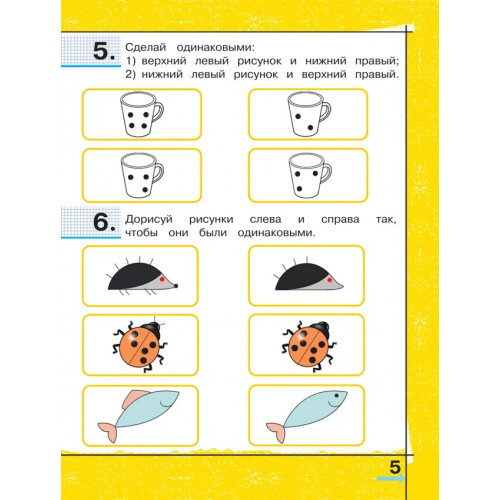 5. Сделай одинаковыми:
1) верхний левый рисунок и нижний правый;
2) нижний левый рисунок и верхний правый.

6. Дорисуй рисунки слева и справа так, чтобы они были одинаковыми.

5